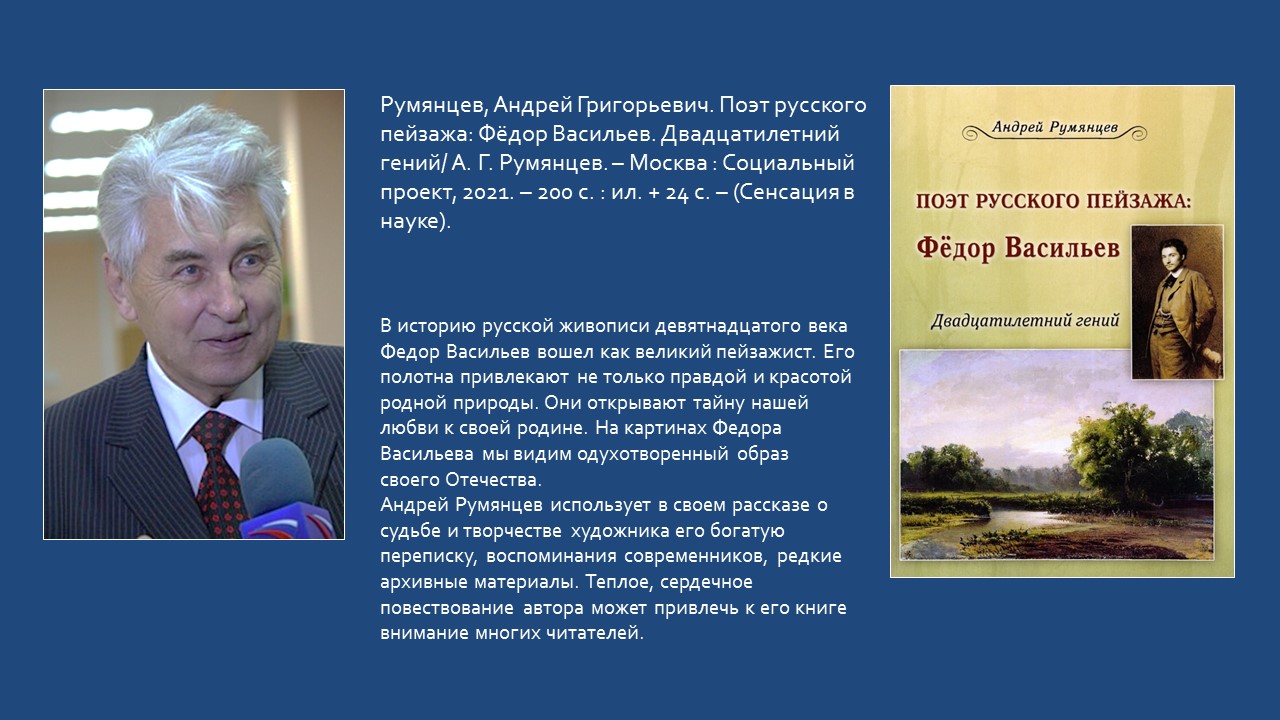 Румянцев, Андрей Григорьевич. Поэт русского пейзажа: Фёдор Васильев. Двадцатилетний гений/ А. Г. Румянцев. – Москва : Социальный проект, 2021. – 200 с. : ил. + 24 с. – (Сенсация в науке).

В историю русской живописи девятнадцатого века Федор Васильев вошел как великий пейзажист. Его полотна привлекают не только правдой и красотой родной природы. Они открывают тайну нашей любви к своей родине. На картинах Федора Васильева мы видим одухотворенный образ своего Отечества.
Андрей Румянцев использует в своем рассказе о судьбе и творчестве художника его богатую переписку, воспоминания современников, редкие архивные материалы. Теплое, сердечное повествование автора может привлечь к его книге внимание многих читателей.

Андрей Румянцев

ПОЭТ РУССКОГО ПЕЙЗАЖА:

Фёдор Васильев

Двадцатилетний гений